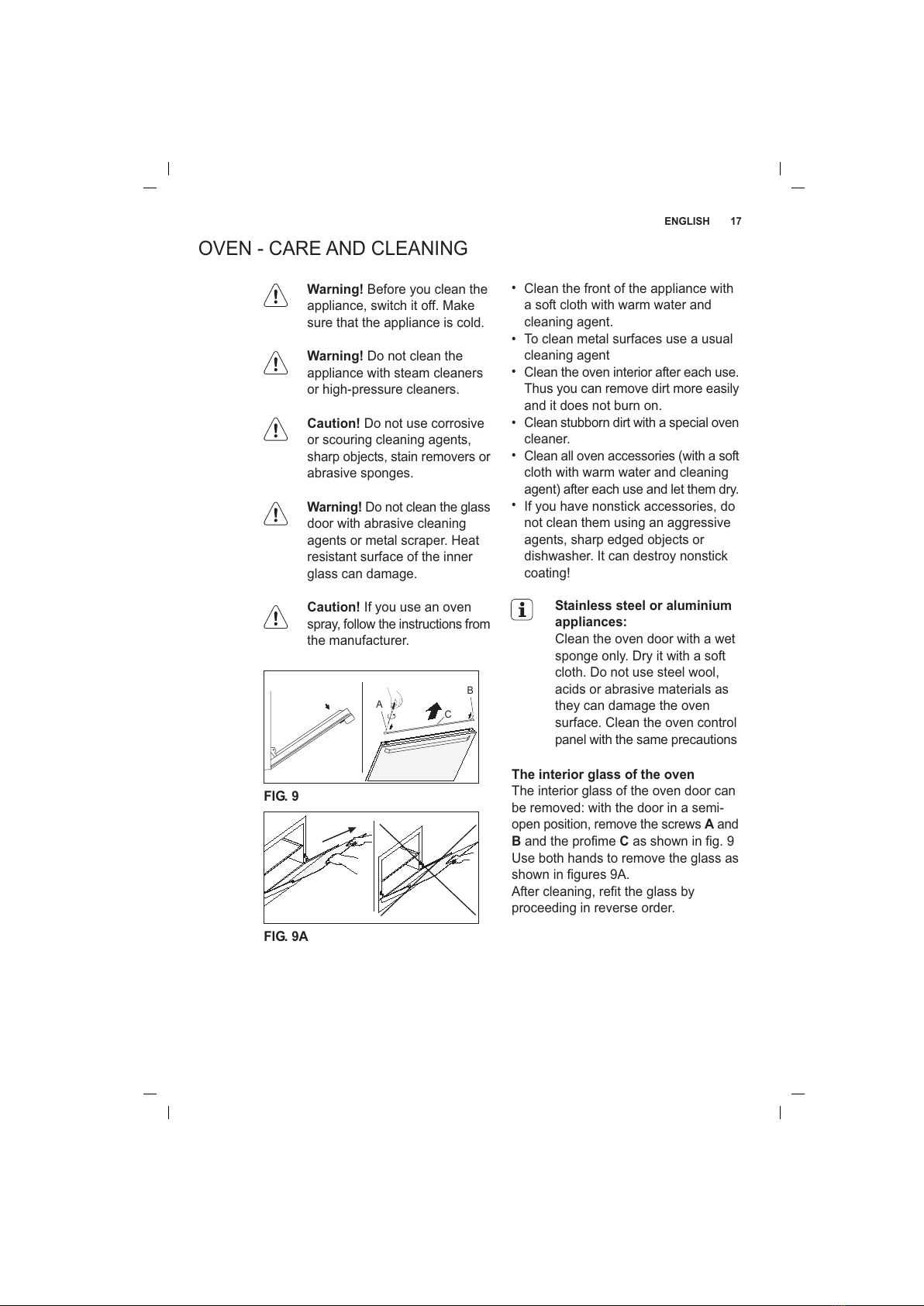 ENGLISH 17

OVEN - CARE AND CLEANING

Warning! Before you clean the appliance, switch it off. Make sure that the appliance is cold.

Warning! Do not clean the appliance with steam cleaners or high-pressure cleaners.

Caution! Do not use corrosive or scouring cleaning agents, sharp objects, stain removers or abrasive sponges.

Warning! Do not clean the glass door with abrasive cleaning agents or metal scraper. Heat resistant surface of the inner glass can damage.

Caution! If you use an oven spray, follow the instructions from the manufacturer.

A B C

FIG. 9

FIG. 9A

• Clean the front of the appliance with a soft cloth with warm water and cleaning agent.
• To clean metal surfaces use a usual cleaning agent
• Clean the oven interior after each use. Thus you can remove dirt more easily and it does not burn on.
• Clean stubborn dirt with a special oven cleaner.
• Clean all oven accessories (with a soft cloth with warm water and cleaning agent) after each use and let them dry.
• If you have nonstick accessories, do not clean them using an aggressive agents, sharp edged objects or dishwasher. It can destroy nonstick coating!

Stainless steel or aluminium appliances:
Clean the oven door with a wet sponge only. Dry it with a soft cloth. Do not use steel wool, acids or abrasive materials as they can damage the oven surface. Clean the oven control panel with the same precautions

The interior glass of the oven
The interior glass of the oven door can be removed: with the door in a semi-open position, remove the screws A and B and the profime C as shown in fig. 9 Use both hands to remove the glass as shown in figures 9A.
After cleaning, refit the glass by proceeding in reverse order.